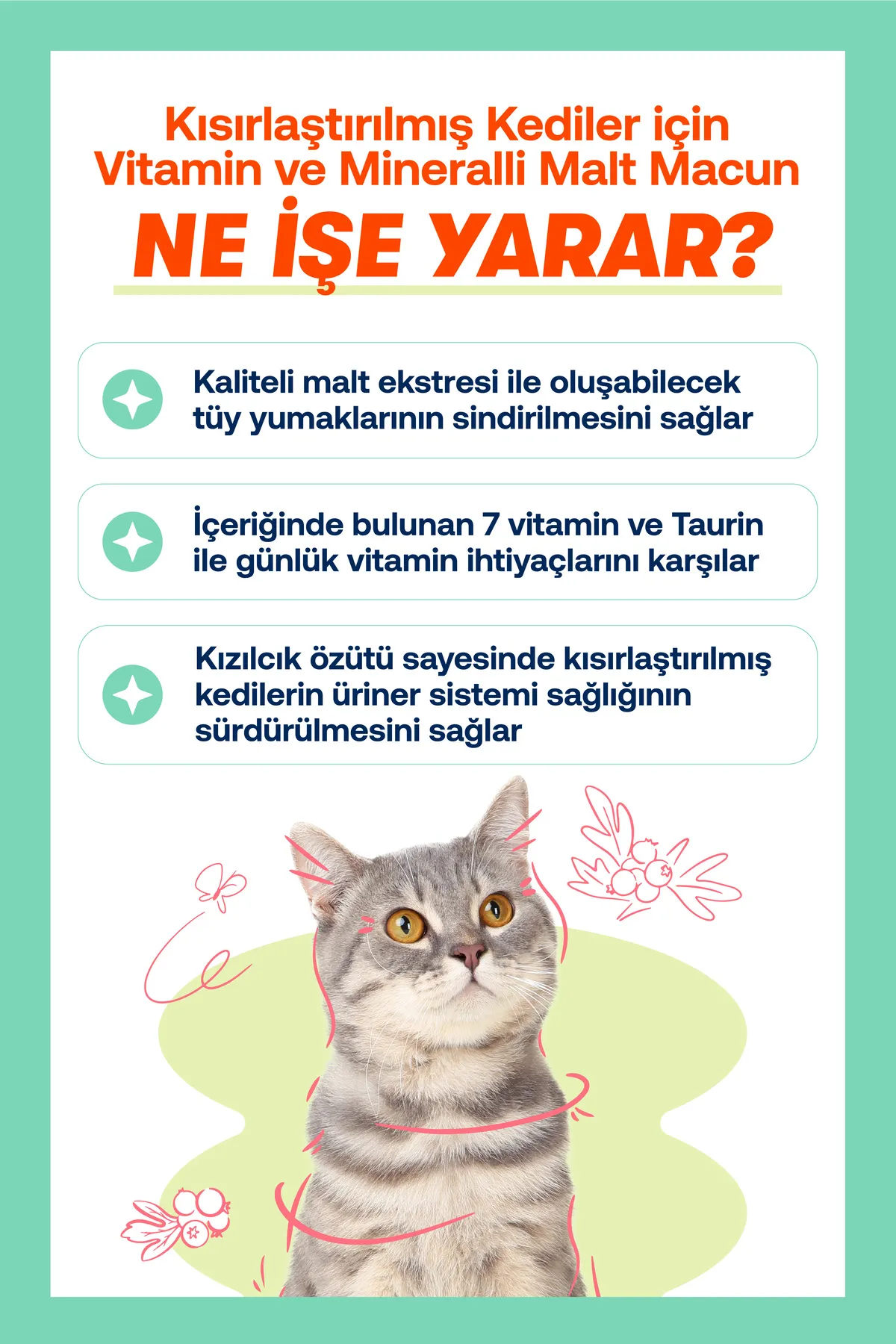 Kısırlaştırılmış Kediler için Vitamin ve Mineralli Malt Macun

NE İŞE YARAR?

Kaliteli malt ekstresi ile oluşabilecek tüy yumaklarının sindirilmesini sağlar

İçeriğinde bulunan 7 vitamin ve Taurin ile günlük vitamin ihtiyaçlarını karşılar

Kızılcık özütü sayesinde kısırlaştırılmış kedilerin üriner sistemi sağlığının sürdürülmesini sağlar